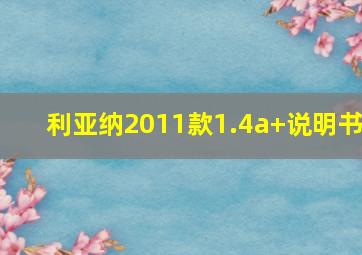 利亚纳2011款1.4a+说明书